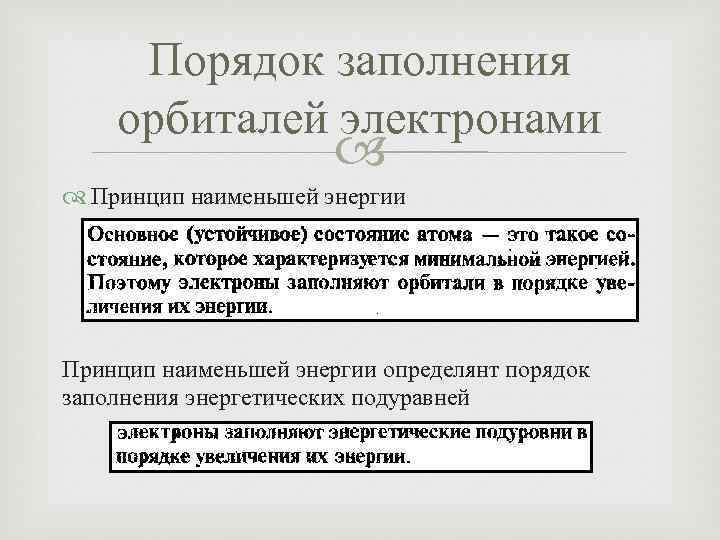 Порядок заполнения орбиталей электронами

Принцип наименьшей энергии

Основное (устойчивое) состояние атома — это такое состояние, которое характеризуется минимальной энергией. Поэтому электроны заполняют орбитали в порядке увеличения их энергии.

Принцип наименьшей энергии определянт порядок заполнения энергетических подуравней

электроны заполняют энергетические подуровни в порядке увеличения их энергии.